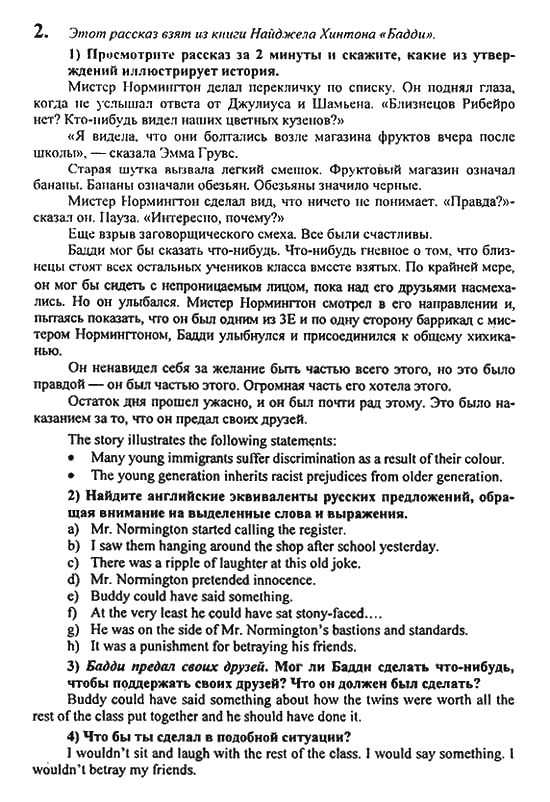 2. Этот рассказ взят из книги Найджела Хинтона «Бадди».

1) Просмотрите рассказ за 2 минуты и скажите, какие из утверждений иллюстрирует история.

Мистер Нормингтон делал перекличку по списку. Он поднял глаза, когда не услышал ответа от Джулиуса и Шамьена. «Близнецов Рибейро нет? Кто-нибудь видел наших цветных кузенов?»

«Я видела, что они болтались возле магазина фруктов вчера после школы», — сказала Эмма Грувс.

Старая шутка вызвала легкий смешок. Фруктовый магазин означал бананы. Бананы означали обезьян. Обезьяны значило черные.

Мистер Нормингтон сделал вид, что ничего не понимает. «Правда?»- сказал он. Пауза. «Интересно, почему?»

Еще взрыв заговорщического смеха. Все были счастливы.

Бадди мог бы сказать что-нибудь. Что-нибудь гневное о том, что близнецы стоят всех остальных учеников класса вместе взятых. По крайней мере, он мог бы сидеть с непроницаемым лицом, пока над его друзьями насмехались. Но он улыбался. Мистер Нормингтон смотрел в его направлении и, пытаясь показать, что он был одним из 3Е и по одну сторону баррикад с мистером Нормингтоном, Бадди улыбнулся и присоединился к общему хихиканью.

Он ненавидел себя за желание быть частью всего этого, но это было правдой — он был частью этого. Огромная часть его хотела этого.

Остаток дня прошел ужасно, и он был почти рад этому. Это было наказанием за то, что он предал своих друзей.

The story illustrates the following statements:
• Many young immigrants suffer discrimination as a result of their colour.
• The young generation inherits racist prejudices from older generation.

2) Найдите английские эквиваленты русских предложений, обращая внимание на выделенные слова и выражения.
a) Mr. Normington started calling the register.
b) I saw them hanging around the shop after school yesterday.
c) There was a ripple of laughter at this old joke.
d) Mr. Normington pretended innocence.
e) Buddy could have said something.
f) At the very least he could have sat stony-faced....
g) He was on the side of Mr. Normington's bastions and standards.
h) It was a punishment for betraying his friends.

3) Бадди предал своих друзей. Мог ли Бадди сделать что-нибудь, чтобы поддержать своих друзей? Что он должен был сделать?
Buddy could have said something about how the twins were worth all the rest of the class put together and he should have done it.

4) Что бы ты сделал в подобной ситуации?
I wouldn't sit and laugh with the rest of the class. I would say something. I wouldn't betray my friends.